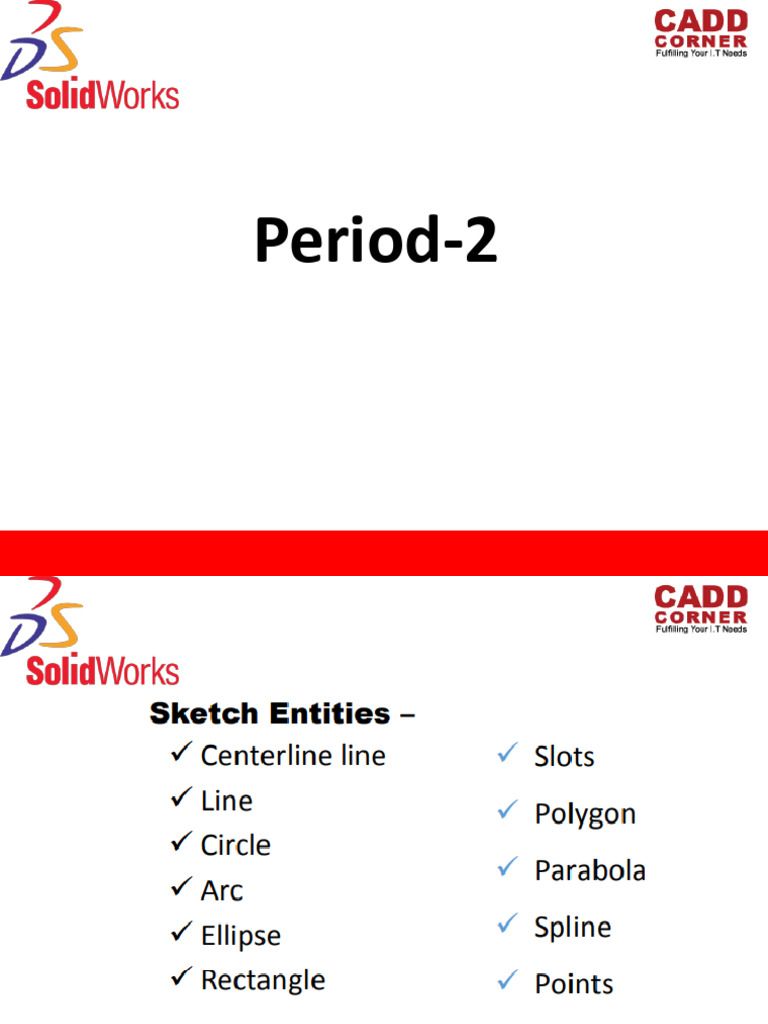 DS SolidWorks

CADD CORNER
Fulfilling Your I.T Needs

Period-2

DS SolidWorks

CADD CORNER
Fulfilling Your I.T Needs

Sketch Entities –

✓ Centerline line
✓ Line
✓ Circle
✓ Arc
✓ Ellipse
✓ Rectangle

✓ Slots
✓ Polygon
✓ Parabola
✓ Spline
✓ Points